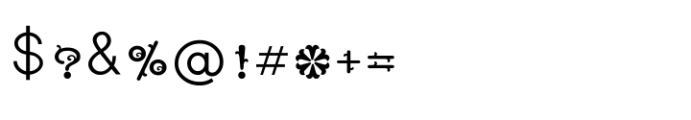 $?&%@!#*+=